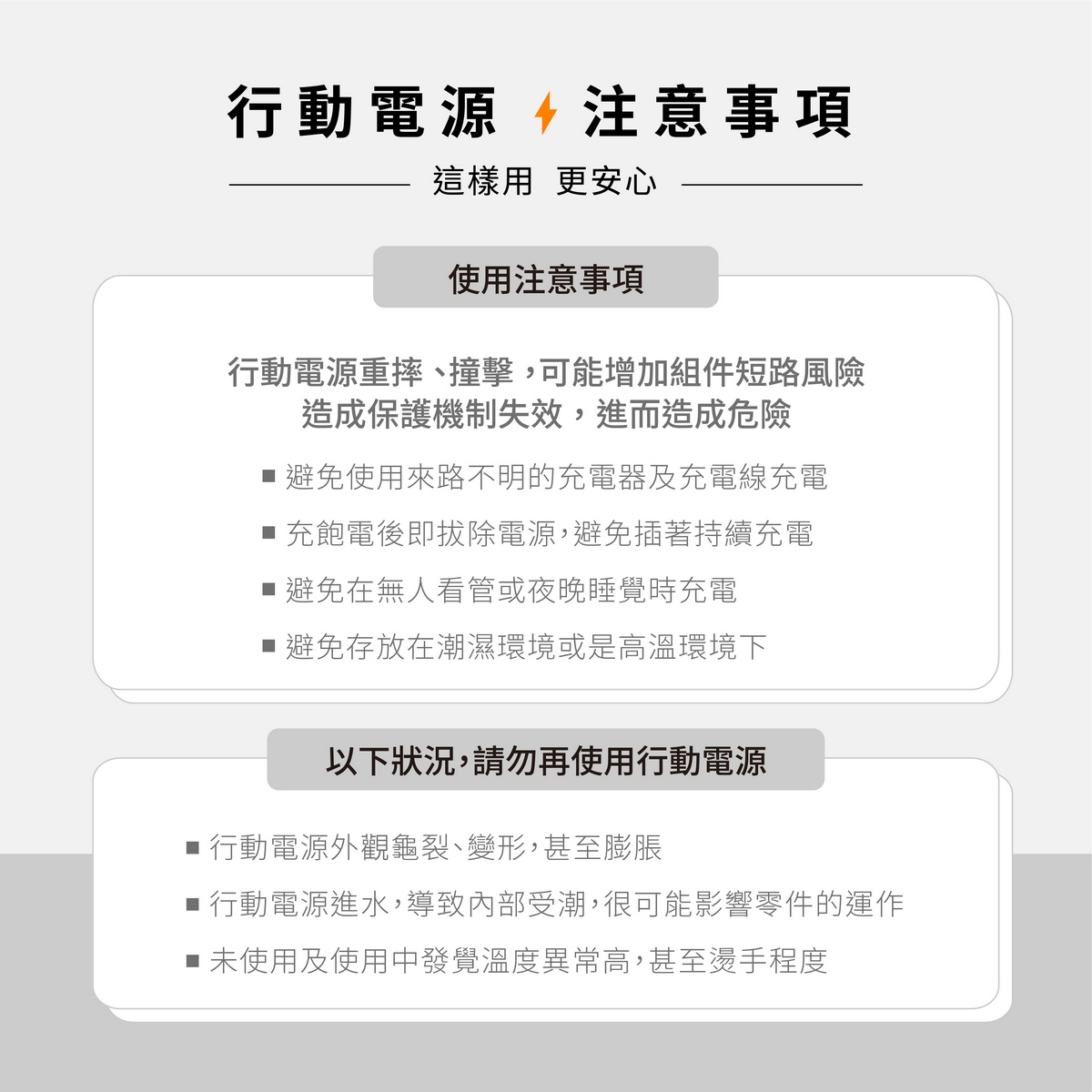 行動電源 注意事項

這樣用 更安心

使用注意事項

行動電源重摔、撞擊，可能增加組件短路風險
造成保護機制失效，進而造成危險

■ 避免使用來路不明的充電器及充電線充電
■ 充飽電後即拔除電源，避免插著持續充電
■ 避免在無人看管或夜晚睡覺時充電
■ 避免存放在潮濕環境或是高溫環境下

以下狀況，請勿再使用行動電源

■ 行動電源外觀龜裂、變形，甚至膨脹
■ 行動電源進水，導致內部受潮，很可能影響零件的運作
■ 未使用及使用中發覺溫度異常高，甚至燙手程度